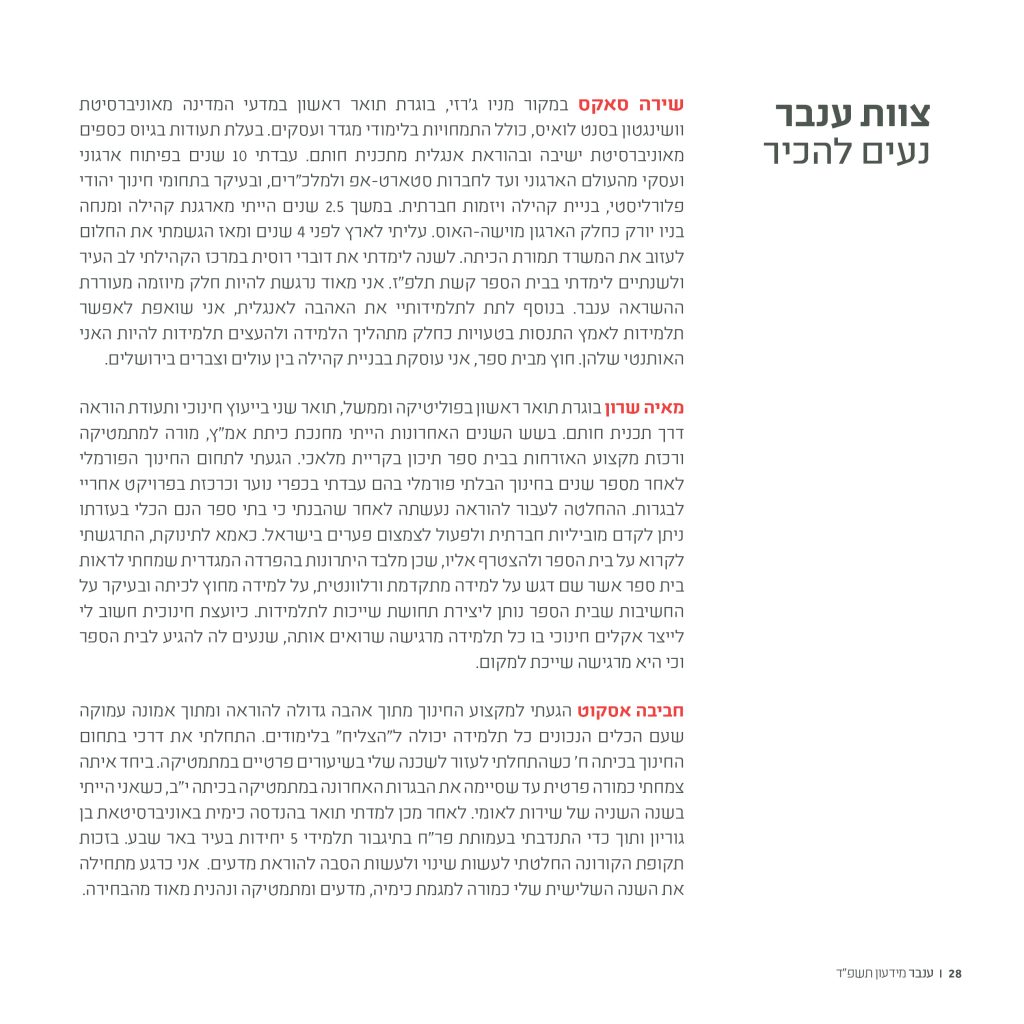 צוות ענבר
נעים להכיר

שירה סאקס במקור מניו ג'רזי, בוגרת תואר ראשון במדעי המדינה מאוניברסיטת וושינגטון בסנט לואיס, כולל התמחויות בלימודי מגדר ועסקים. בעלת תעודות בגיוס כספים מאוניברסיטת ישיבה ובהוראת אנגלית מתכנית חותם. עבדתי 10 שנים בפיתוח ארגוני ועסקי מהעולם הארגוני ועד לחברות סטארט-אפ ולמלכ"רים, ובעיקר בתחומי חינוך יהודי פלורליסטי, בניית קהילה ויזמות חברתית. במשך 2.5 שנים הייתי מארגנת קהילה ומנחה בניו יורק כחלק הארגון מוישה-האוס. עליתי לארץ לפני 4 שנים ומאז הגשמתי את החלום לעזוב את המשרד תמורת הכיתה. לשנה לימדתי את דוברי רוסית במרכז הקהילתי לב העיר ולשנתיים לימדתי בבית הספר קשת תלפ"ז. אני מאוד נרגשת להיות חלק מיוזמה מעוררת ההשראה ענבר. בנוסף לתת לתלמידותיי את האהבה לאנגלית, אני שואפת לאפשר תלמידות לאמץ התנסות בטעויות כחלק מתהליך הלמידה ולהעצים תלמידות להיות האני האותנטי שלהן. חוץ מבית ספר, אני עוסקת בבניית קהילה בין עולים וצברים בירושלים.

מאיה שרון בוגרת תואר ראשון בפוליטיקה וממשל, תואר שני בייעוץ חינוכי ותעודת הוראה דרך תכנית חותם. בשש השנים האחרונות הייתי מחנכת כיתת אמ"ץ, מורה למתמטיקה ורכזת מקצוע האזרחות בבית ספר תיכון בקריית מלאכי. הגעתי לתחום החינוך הפורמלי לאחר מספר שנים בחינוך הבלתי פורמלי בהם עבדתי בכפרי נוער וכרכזת בפרויקט אחריי לבגרות. ההחלטה לעבור להוראה נעשתה לאחר שהבנתי כי בתי ספר הנם הכלי בעזרתו ניתן לקדם מוביליות חברתית ולפעול לצמצום פערים בישראל. כאמא לתינוקת, התרגשתי לקרוא על בית הספר ולהצטרף אליו, שכן מלבד היתרונות בהפרדה המגדרית שמחתי לראות בית ספר אשר שם דגש על למידה מתקדמת ורלוונטית, על למידה מחוץ לכיתה ובעיקר על החשיבות שבית הספר נותן ליצירת תחושת שייכות לתלמידות. כיועצת חינוכית חשוב לי לייצר אקלים חינוכי בו כל תלמידה מרגישה שרואים אותה, שנעים לה להגיע לבית הספר וכי היא מרגישה שייכת למקום.

חביבה אסקוט הגעתי למקצוע החינוך מתוך אהבה גדולה להוראה ומתוך אמונה עמוקה שעם הכלים הנכונים כל תלמידה יכולה ל"הצליח" בלימודים. התחלתי את דרכי בתחום החינוך בכיתה ח' כשהתחלתי לעזור לשכנה שלי בשיעורים פרטיים במתמטיקה. ביחד איתה צמחתי כמורה פרטית עד שסיימה את הבגרות האחרונה במתמטיקה בכיתה י"ב, כשאני הייתי בשנה השניה של שירות לאומי. לאחר מכן למדתי תואר בהנדסה כימית באוניברסיטאת בן גוריון ותוך כדי התנדבתי בעמותת פר"ח בתיגבור תלמידי 5 יחידות בעיר באר שבע. בזכות תקופת הקורונה החלטתי לעשות שינוי ולעשות הסבה להוראת מדעים. אני כרגע מתחילה את השנה השלישית שלי כמורה למגמת כימיה, מדעים ומתמטיקה ונהנית מאוד מהבחירה.

28 | ענבר מידעון תשפ"ד